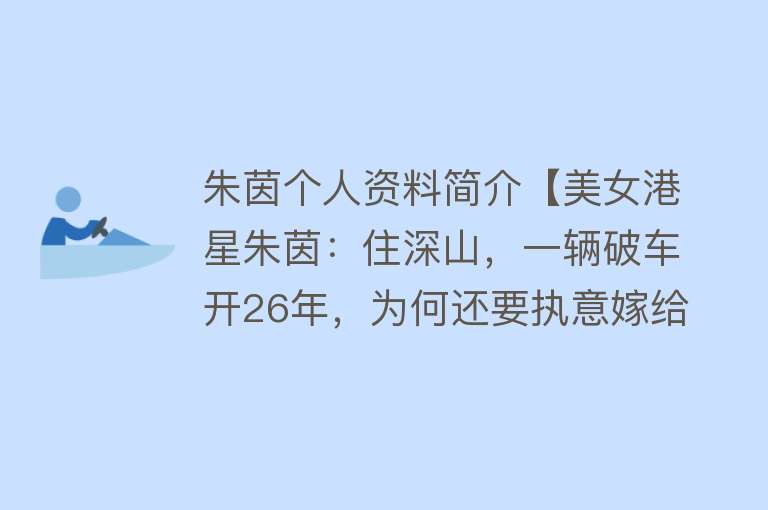 朱茵个人资料简介【美女港星朱茵：住深山，一辆破车开26年，为何还要执意嫁给